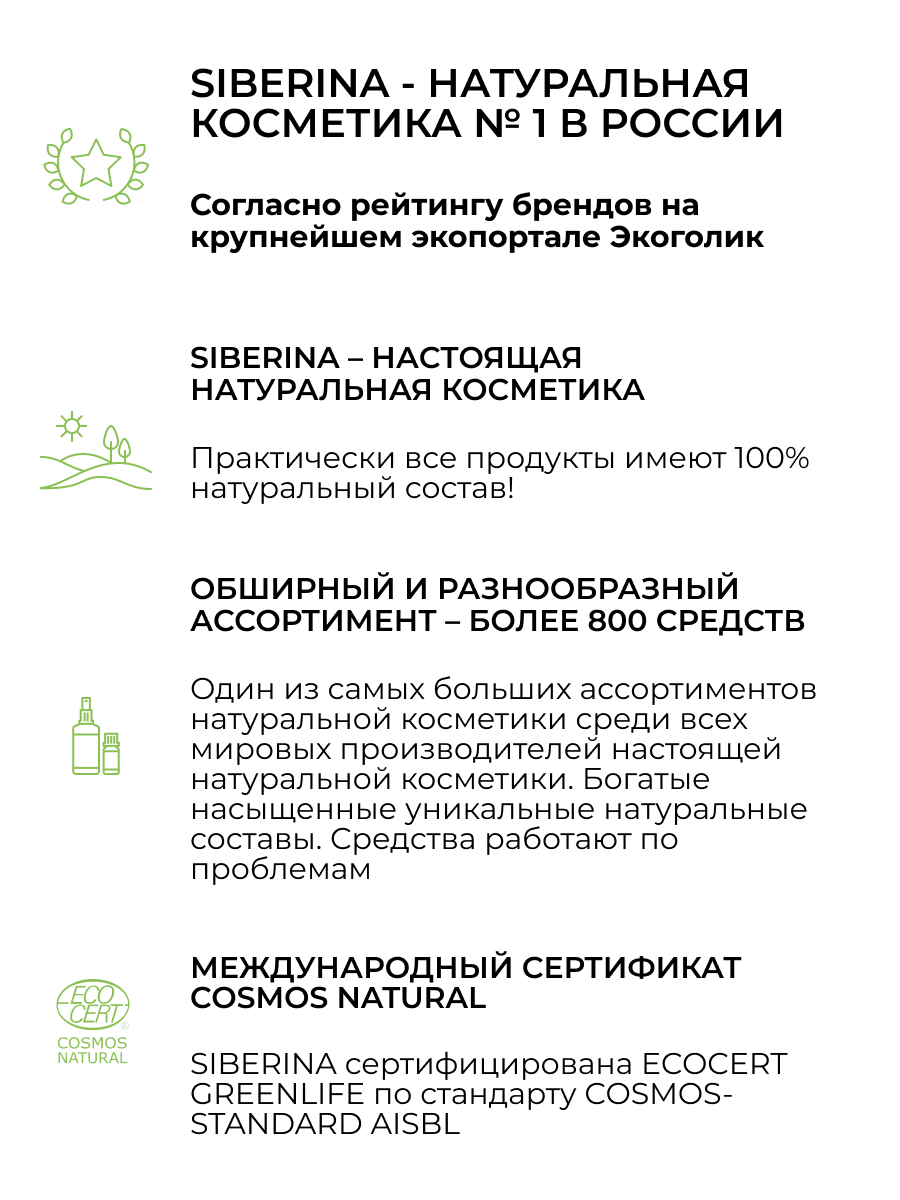 SIBERINA - НАТУРАЛЬНАЯ КОСМЕТИКА № 1 В РОССИИ

Согласно рейтингу брендов на крупнейшем экопортале Экоголик

SIBERINA – НАСТОЯЩАЯ НАТУРАЛЬНАЯ КОСМЕТИКА

Практически все продукты имеют 100% натуральный состав!

ОБШИРНЫЙ И РАЗНООБРАЗНЫЙ АССОРТИМЕНТ – БОЛЕЕ 800 СРЕДСТВ

Один из самых больших ассортиментов натуральной косметики среди всех мировых производителей настоящей натуральной косметики. Богатые насыщенные уникальные натуральные составы. Средства работают по проблемам

ECO CERT ®
COSMOS NATURAL

МЕЖДУНАРОДНЫЙ СЕРТИФИКАТ COSMOS NATURAL

SIBERINA сертифицирована ECOCERT GREENLIFE по стандарту COSMOS-STANDARD AISBL